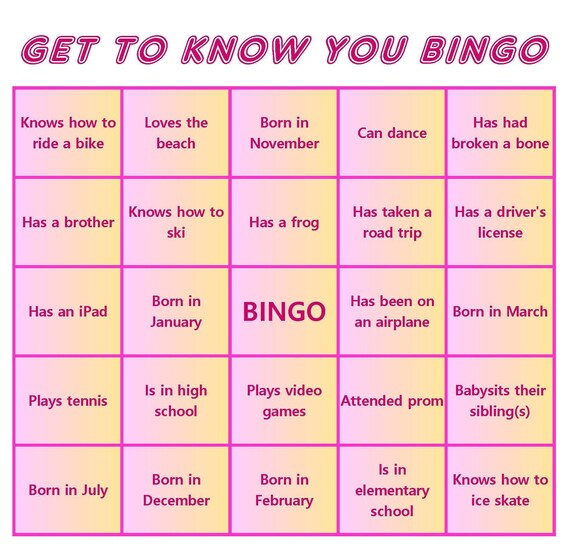 GET TO KNOW YOU BINGO

| Knows how to ride a bike | Loves the beach | Born in November | Can dance | Has had broken a bone |
|---|---|---|---|---|
| Has a brother | Knows how to ski | Has a frog | Has taken a road trip | Has a driver's license |
| Has an iPad | Born in January | BINGO | Has been on an airplane | Born in March |
| Plays tennis | Is in high school | Plays video games | Attended prom | Babysits their sibling(s) |
| Born in July | Born in December | Born in February | Is in elementary school | Knows how to ice skate |